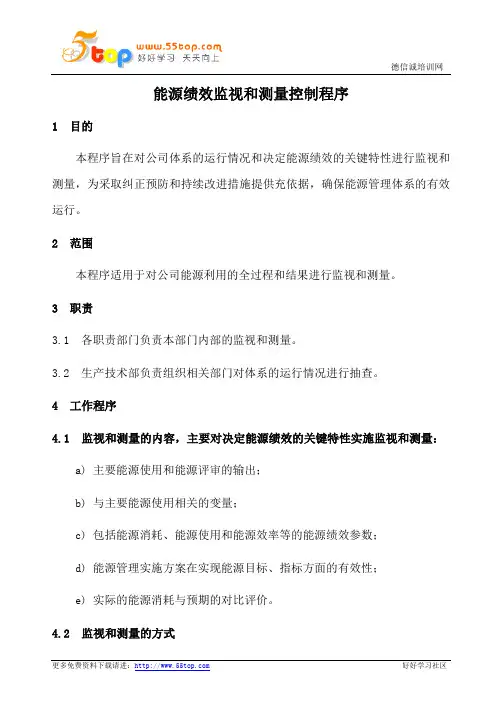 5top www.55top.com 好好学习 天天向上

德信诚培训网

能源绩效监视和测量控制程序

1 目的

本程序旨在对公司体系的运行情况和决定能源绩效的关键特性进行监视和测量，为采取纠正预防和持续改进措施提供充依据，确保能源管理体系的有效运行。

2 范围

本程序适用于对公司能源利用的全过程和结果进行监视和测量。

3 职责

3.1 各职责部门负责本部门内部的监视和测量。

3.2 生产技术部负责组织相关部门对体系的运行情况进行抽查。

4 工作程序

4.1 监视和测量的内容，主要对决定能源绩效的关键特性实施监视和测量：

a) 主要能源使用和能源评审的输出；

b) 与主要能源使用相关的变量；

c) 包括能源消耗、能源使用和能源效率等的能源绩效参数；

d) 能源管理实施方案在实现能源目标、指标方面的有效性；

e) 实际的能源消耗与预期的对比评价。

4.2 监视和测量的方式

更多免费资料下载请进：http://www.55top.com

好好学习社区